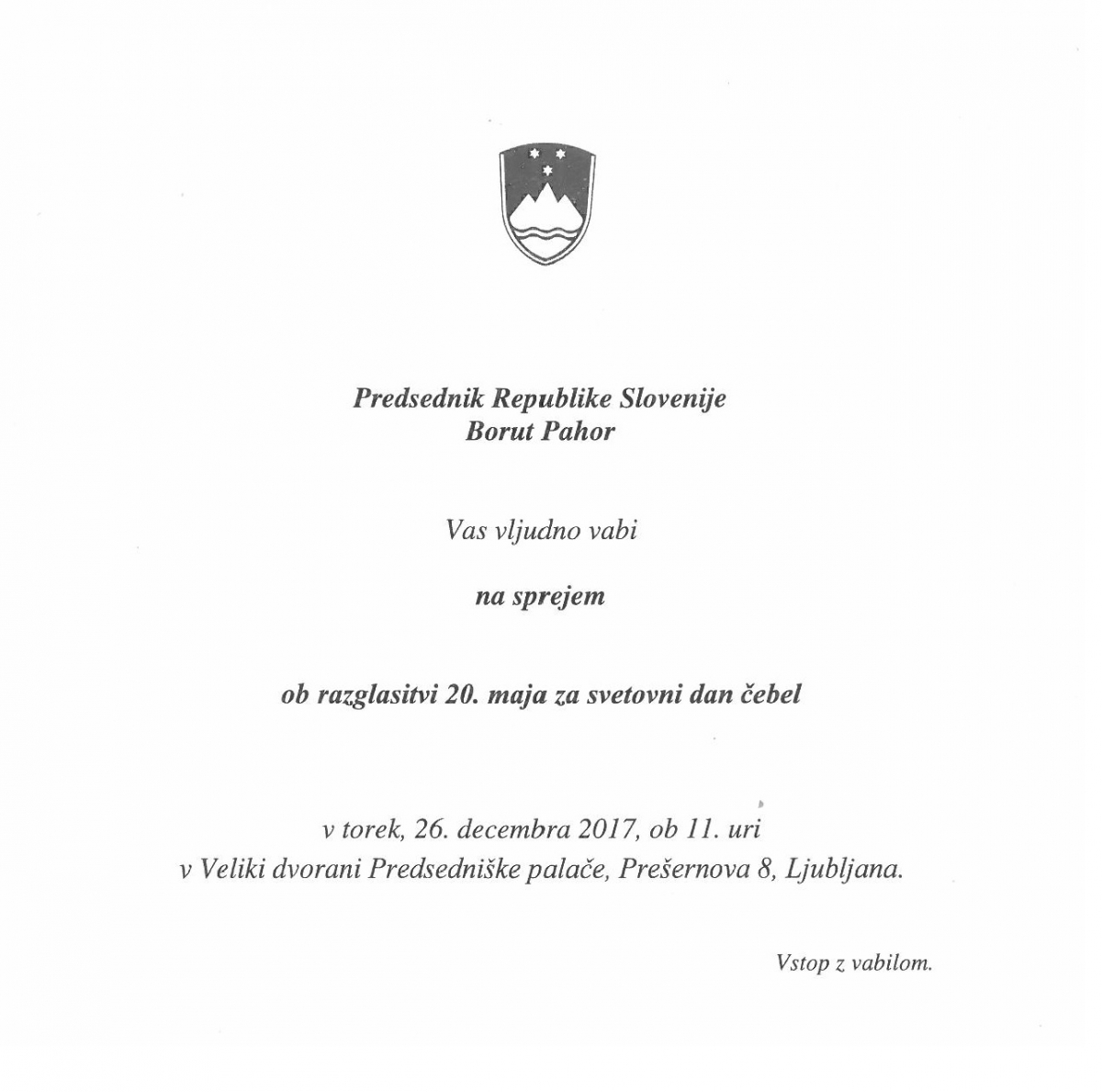 Predsednik Republike Slovenije
Borut Pahor

Vas vljudno vabi

na sprejem

ob razglasitvi 20. maja za svetovni dan čebel

v torek, 26. decembra 2017, ob 11. uri
v Veliki dvorani Predsedniške palače, Prešernova 8, Ljubljana.

Vstop z vabilom.